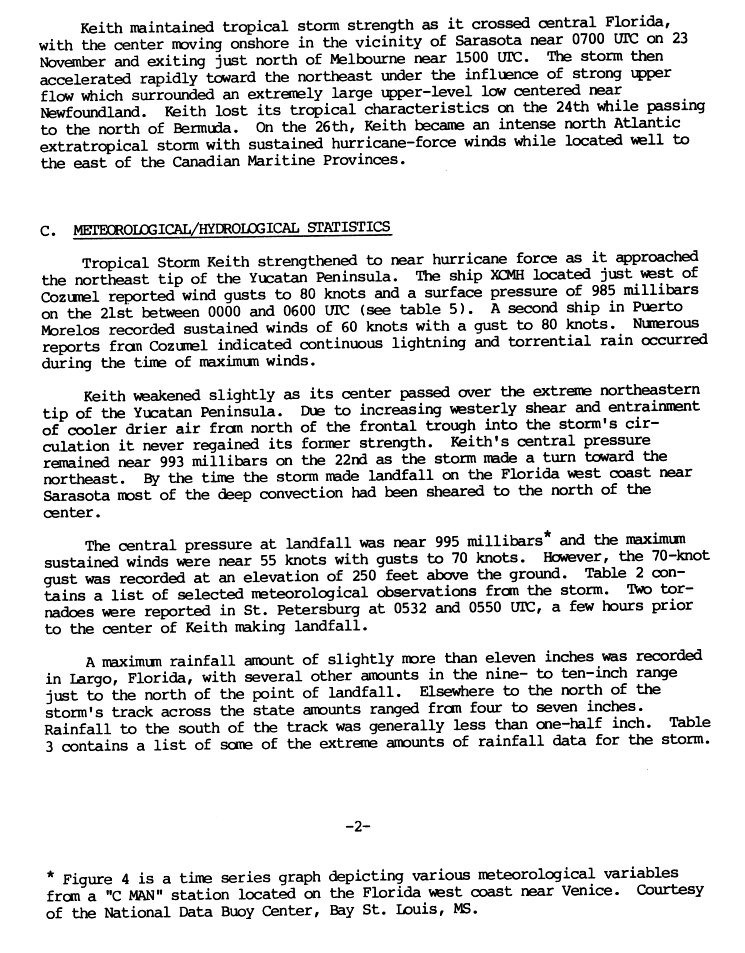 Keith maintained tropical storm strength as it crossed central Florida, with the center moving onshore in the vicinity of Sarasota near 0700 UTC on 23 November and exiting just north of Melbourne near 1500 UTC. The storm then accelerated rapidly toward the northeast under the influence of strong upper flow which surrounded an extremely large upper-level low centered near Newfoundland. Keith lost its tropical characteristics on the 24th while passing to the north of Bermuda. On the 26th, Keith became an intense north Atlantic extratropical storm with sustained hurricane-force winds while located well to the east of the Canadian Maritime Provinces.

C. METEOROLOGICAL/HYDROLOGICAL STATISTICS

Tropical Storm Keith strengthened to near hurricane force as it approached the northeast tip of the Yucatan Peninsula. The ship XCMH located just west of Cozumel reported wind gusts to 80 knots and a surface pressure of 985 millibars on the 21st between 0000 and 0600 UTC (see table 5). A second ship in Puerto Morelos recorded sustained winds of 60 knots with a gust to 80 knots. Numerous reports from Cozumel indicated continuous lightning and torrential rain occurred during the time of maximum winds.

Keith weakened slightly as its center passed over the extreme northeastern tip of the Yucatan Peninsula. Due to increasing westerly shear and entrainment of cooler drier air from north of the frontal trough into the storm's circulation it never regained its former strength. Keith's central pressure remained near 993 millibars on the 22nd as the storm made a turn toward the northeast. By the time the storm made landfall on the Florida west coast near Sarasota most of the deep convection had been sheared to the north of the center.

The central pressure at landfall was near 995 millibars* and the maximum sustained winds were near 55 knots with gusts to 70 knots. However, the 70-knot gust was recorded at an elevation of 250 feet above the ground. Table 2 contains a list of selected meteorological observations from the storm. Two tornadoes were reported in St. Petersburg at 0532 and 0550 UTC, a few hours prior to the center of Keith making landfall.

A maximum rainfall amount of slightly more than eleven inches was recorded in Largo, Florida, with several other amounts in the nine- to ten-inch range just to the north of the point of landfall. Elsewhere to the north of the storm's track across the state amounts ranged from four to seven inches. Rainfall to the south of the track was generally less than one-half inch. Table 3 contains a list of some of the extreme amounts of rainfall data for the storm.

-2-

* Figure 4 is a time series graph depicting various meteorological variables from a "C MAN" station located on the Florida west coast near Venice. Courtesy of the National Data Buoy Center, Bay St. Louis, MS.